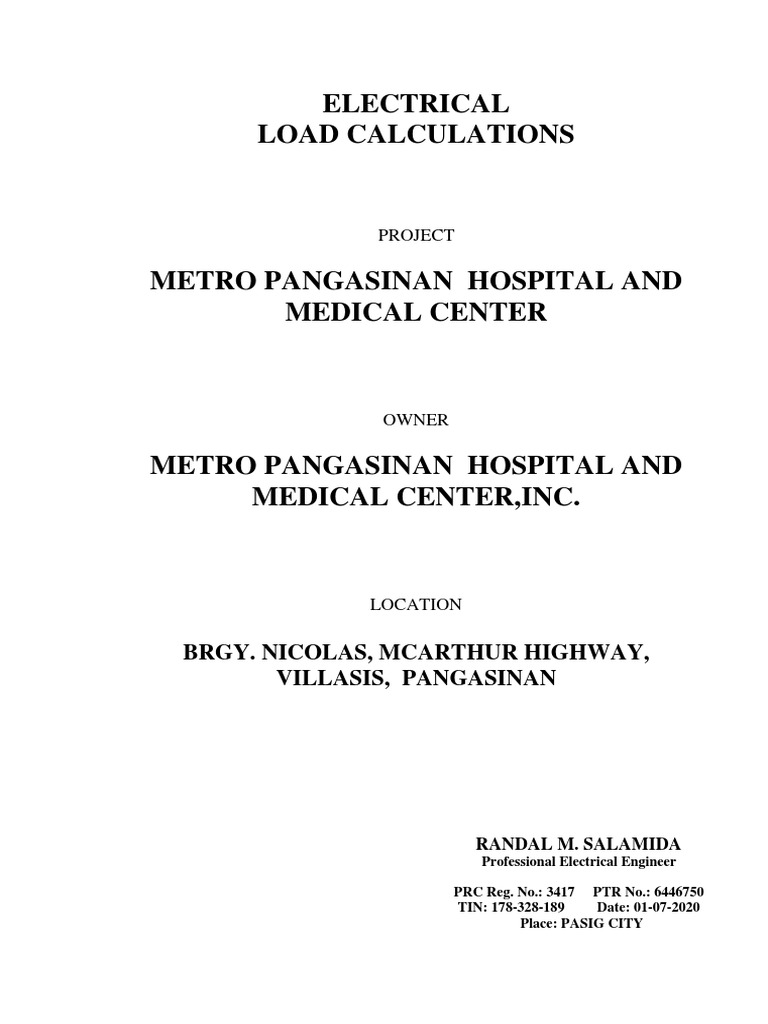 ELECTRICAL
LOAD CALCULATIONS

PROJECT

METRO PANGASINAN HOSPITAL AND MEDICAL CENTER

OWNER

METRO PANGASINAN HOSPITAL AND MEDICAL CENTER,INC.

LOCATION

BRGY. NICOLAS, MCARTHUR HIGHWAY, VILLASIS, PANGASINAN

RANDAL M. SALAMIDA
Professional Electrical Engineer

PRC Reg. No.: 3417 PTR No.: 6446750
TIN: 178-328-189 Date: 01-07-2020
Place: PASIG CITY